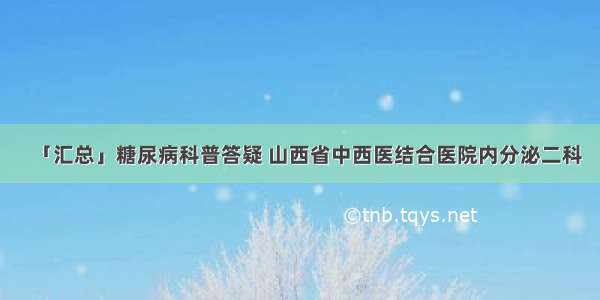 「汇总」糖尿病科普答疑 山西省中西医结合医院内分泌二科

©tnb.tqys.net